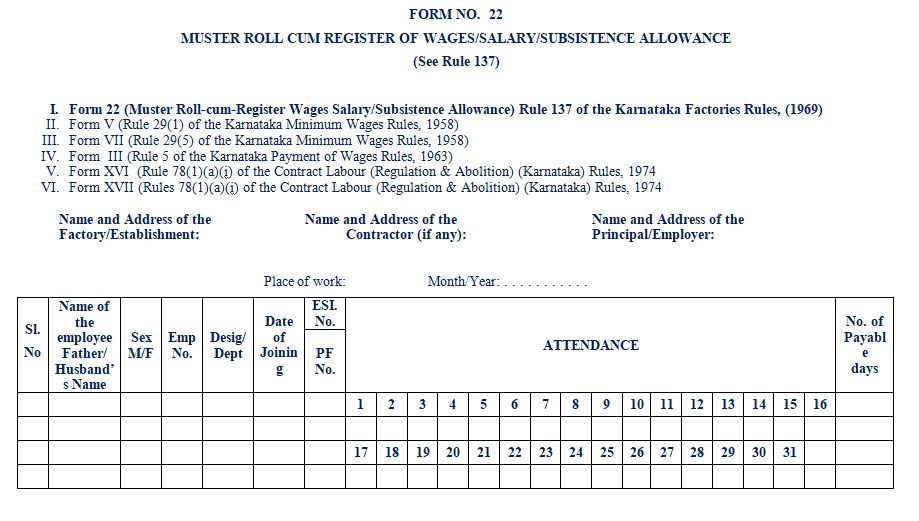 FORM NO. 22

MUSTER ROLL CUM REGISTER OF WAGES/SALARY/SUBSISTENCE ALLOWANCE

(See Rule 137)

I. Form 22 (Muster Roll-cum-Register Wages Salary/Subsistence Allowance) Rule 137 of the Karnataka Factories Rules, (1969)
II. Form V (Rule 29(1) of the Karnataka Minimum Wages Rules, 1958)
III. Form VII (Rule 29(5) of the Karnataka Minimum Wages Rules, 1958)
IV. Form III (Rule 5 of the Karnataka Payment of Wages Rules, 1963)
V. Form XVI (Rule 78(1)(a)(i) of the Contract Labour (Regulation & Abolition) (Karnataka) Rules, 1974
VI. Form XVII (Rules 78(1)(a)(i) of the Contract Labour (Regulation & Abolition) (Karnataka) Rules, 1974

Name and Address of the Factory/Establishment:

Name and Address of the Contractor (if any):

Name and Address of the Principal/Employer:

Place of work:

Month/Year: . . . . . . . . . . .

| Sl. No | Name of the employee Father/ Husband's Name | Sex M/F | Emp No. | Desig/ Dept | Date of Joining | ESI. No. PF No. | ATTENDANCE | | | | | | | | | | | | | | | | No. of Payable days |
|---|---|---|---|---|---|---|---|---|---|---|---|---|---|---|---|---|---|---|---|---|---|---|---|
| | | | | | | | 1 | 2 | 3 | 4 | 5 | 6 | 7 | 8 | 9 | 10 | 11 | 12 | 13 | 14 | 15 | 16 | |
| | | | | | | | | | | | | | | | | | | | | | | | |
| | | | | | | | 17 | 18 | 19 | 20 | 21 | 22 | 23 | 24 | 25 | 26 | 27 | 28 | 29 | 30 | 31 | | |
| | | | | | | | | | | | | | | | | | | | | | | | |